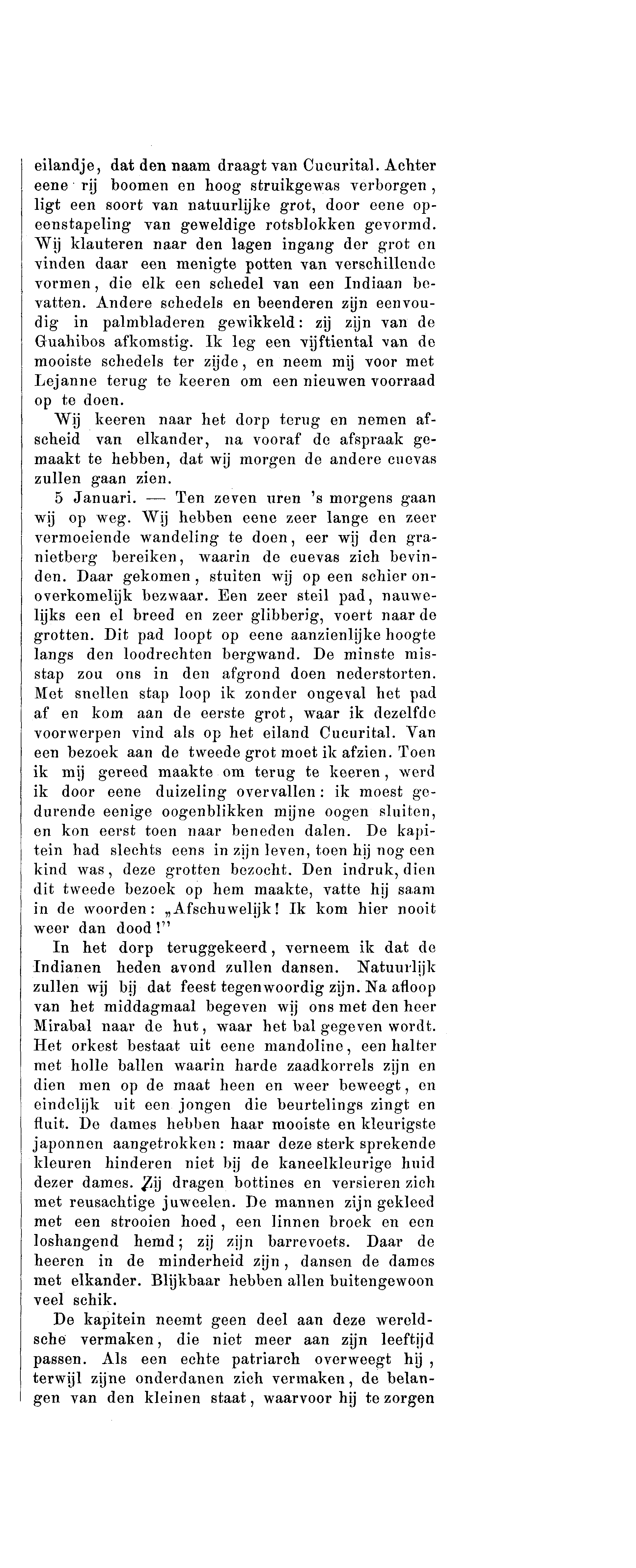 eilandje, dat den naam draagt van Cucurital. Achter eene rij boomen en hoog struikgewas verborgen, ligt een soort van natuurlijke grot, door eene opeenstapeling van geweldige rotsblokken gevormd. Wij klauteren naar den lagen ingang der grot en vinden daar een menigte potten van verschillende vormen, die elk een schedel van een Indiaan bevatten. Andere schedels en beenderen zijn eenvoudig in palmbladeren gewikkeld: zij zijn van de Guahibos afkomstig. Ik leg een vijftiental van de mooiste schedels ter zijde, en neem mij voor met Lejanne terug te keeren om een nieuwen voorraad op te doen.

Wij keeren naar het dorp terug en nemen afscheid van elkander, na vooraf de afspraak gemaakt te hebben, dat wij morgen de andere cuevas zullen gaan zien.

5 Januari. — Ten zeven uren 's morgens gaan wij op weg. Wij hebben eene zeer lange en zeer vermoeiende wandeling te doen, eer wij den granietberg bereiken, waarin de cuevas zich bevinden. Daar gekomen, stuiten wij op een schier onoverkomelijk bezwaar. Een zeer steil pad, nauwelijks een el breed en zeer glibberig, voert naar de grotten. Dit pad loopt op eene aanzienlijke hoogte langs den loodrechten bergwand. De minste misstap zou ons in den afgrond doen nederstorten. Met snellen stap loop ik zonder ongeval het pad af en kom aan de eerste grot, waar ik dezelfde voorwerpen vind als op het eiland Cucurital. Van een bezoek aan de tweede grot moet ik afzien. Toen ik mij gereed maakte om terug te keeren, werd ik door eene duizeling overvallen: ik moest gedurende eenige oogenblikken mijne oogen sluiten, en kon eerst toen naar beneden dalen. De kapitein had slechts eens in zijn leven, toen hij nog een kind was, deze grotten bezocht. Den indruk, dien dit tweede bezoek op hem maakte, vatte hij saam in de woorden: „Afschuwelijk! Ik kom hier nooit weer dan dood!"

In het dorp teruggekeerd, verneem ik dat de Indianen heden avond zullen dansen. Natuurlijk zullen wij bij dat feest tegenwoordig zijn. Na afloop van het middagmaal begeven wij ons met den heer Mirabal naar de hut, waar het bal gegeven wordt. Het orkest bestaat uit eene mandoline, een halter met holle ballen waarin harde zaadkorrels zijn en dien men op de maat heen en weer beweegt, en eindelijk uit een jongen die beurtelings zingt en fluit. De dames hebben haar mooiste en kleurigste japonnen aangetrokken: maar deze sterk sprekende kleuren hinderen niet bij de kaneelkleurige huid dezer dames. Zij dragen bottines en versieren zich met reusachtige juweelen. De mannen zijn gekleed met een strooien hoed, een linnen broek en een loshangend hemd; zij zijn barrevoets. Daar de heeren in de minderheid zijn, dansen de dames met elkander. Blijkbaar hebben allen buitengewoon veel schik.

De kapitein neemt geen deel aan deze wereldsche vermaken, die niet meer aan zijn leeftijd passen. Als een echte patriarch overweegt hij, terwijl zijne onderdanen zich vermaken, de belangen van den kleinen staat, waarvoor hij te zorgen